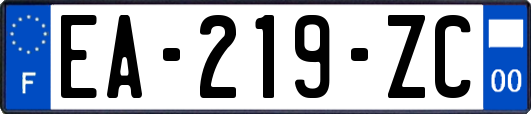 F
EA-219-ZC
00